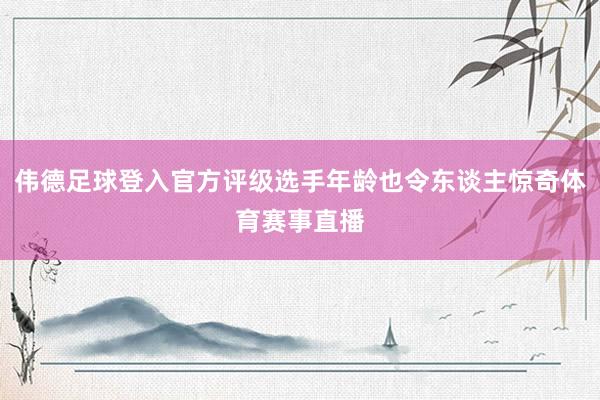 伟德足球登入官方评级选手年龄也令东谈主惊奇体育赛事直播